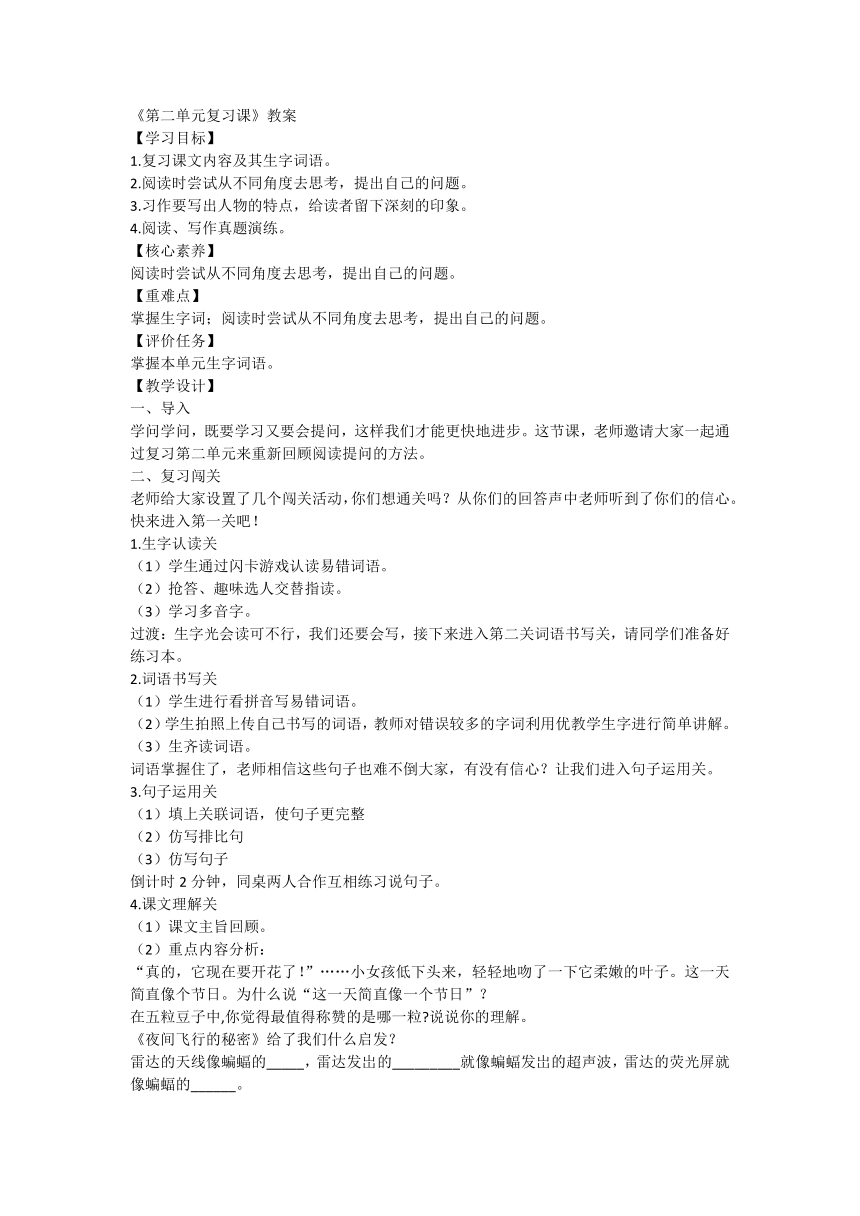 《第二单元复习课》教案
【学习目标】
1.复习课文内容及其生字词语。
2.阅读时尝试从不同角度去思考，提出自己的问题。
3.习作要写出人物的特点，给读者留下深刻的印象。
4.阅读、写作真题演练。
【核心素养】
阅读时尝试从不同角度去思考，提出自己的问题。
【重难点】
掌握生字词；阅读时尝试从不同角度去思考，提出自己的问题。
【评价任务】
掌握本单元生字词语。
【教学设计】
一、导入
学问学问，既要学习又要会提问，这样我们才能更快地进步。这节课，老师邀请大家一起通过复习第二单元来重新回顾阅读提问的方法。
二、复习闯关
老师给大家设置了几个闯关活动，你们想通关吗？从你们的回答声中老师听到了你们的信心。快来进入第一关吧！
1.生字认读关
（1）学生通过闪卡游戏认读易错词语。
（2）抢答、趣味选人交替指读。
（3）学习多音字。
过渡：生字光会读可不行，我们还要会写，接下来进入第二关词语书写关，请同学们准备好练习本。
2.词语书写关
（1）学生进行看拼音写易错词语。
（2）学生拍照上传自己书写的词语，教师对错误较多的字词利用优教学生字进行简单讲解。
（3）生齐读词语。
词语掌握住了，老师相信这些句子也难不倒大家，有没有信心？让我们进入句子运用关。
3.句子运用关
（1）填上关联词语，使句子更完整
（2）仿写排比句
（3）仿写句子
倒计时 2 分钟，同桌两人合作互相练习说句子。
4.课文理解关
（1）课文主旨回顾。
（2）重点内容分析：
“真的，它现在要开花了！”……小女孩低下头来，轻轻地吻了一下它柔嫩的叶子。这一天简直像个节日。为什么说“这一天简直像一个节日”？
在五粒豆子中,你觉得最值得称赞的是哪一粒?说说你的理解。
《夜间飞行的秘密》给了我们什么启发？
雷达的天线像蝙蝠的_____，雷达发出的_________就像蝙蝠发出的超声波，雷达的荧光屏就像蝙蝠的______。